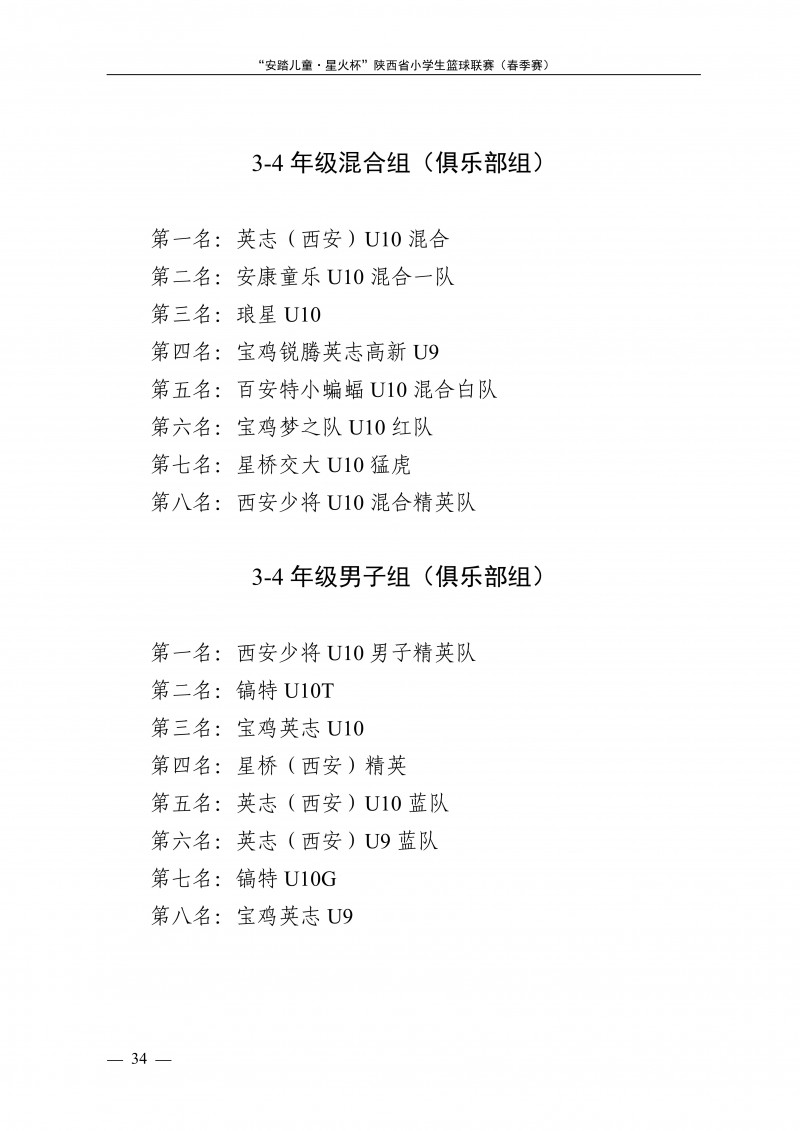 “安踏儿童·星火杯”陕西省小学生篮球联赛（春季赛）

3-4 年级混合组（俱乐部组）

第一名：英志（西安）U10 混合
第二名：安康童乐 U10 混合一队
第三名：琅星 U10
第四名：宝鸡锐腾英志高新 U9
第五名：百安特小蝙蝠 U10 混合白队
第六名：宝鸡梦之队 U10 红队
第七名：星桥交大 U10 猛虎
第八名：西安少将 U10 混合精英队

3-4 年级男子组（俱乐部组）

第一名：西安少将 U10 男子精英队
第二名：镐特 U10T
第三名：宝鸡英志 U10
第四名：星桥（西安）精英
第五名：英志（西安）U10 蓝队
第六名：英志（西安）U9 蓝队
第七名：镐特 U10G
第八名：宝鸡英志 U9

— 34 —